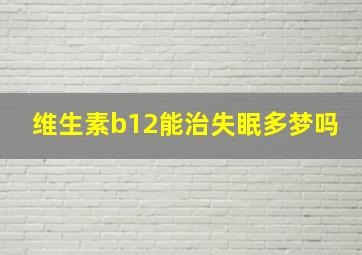 维生素b12能治失眠多梦吗